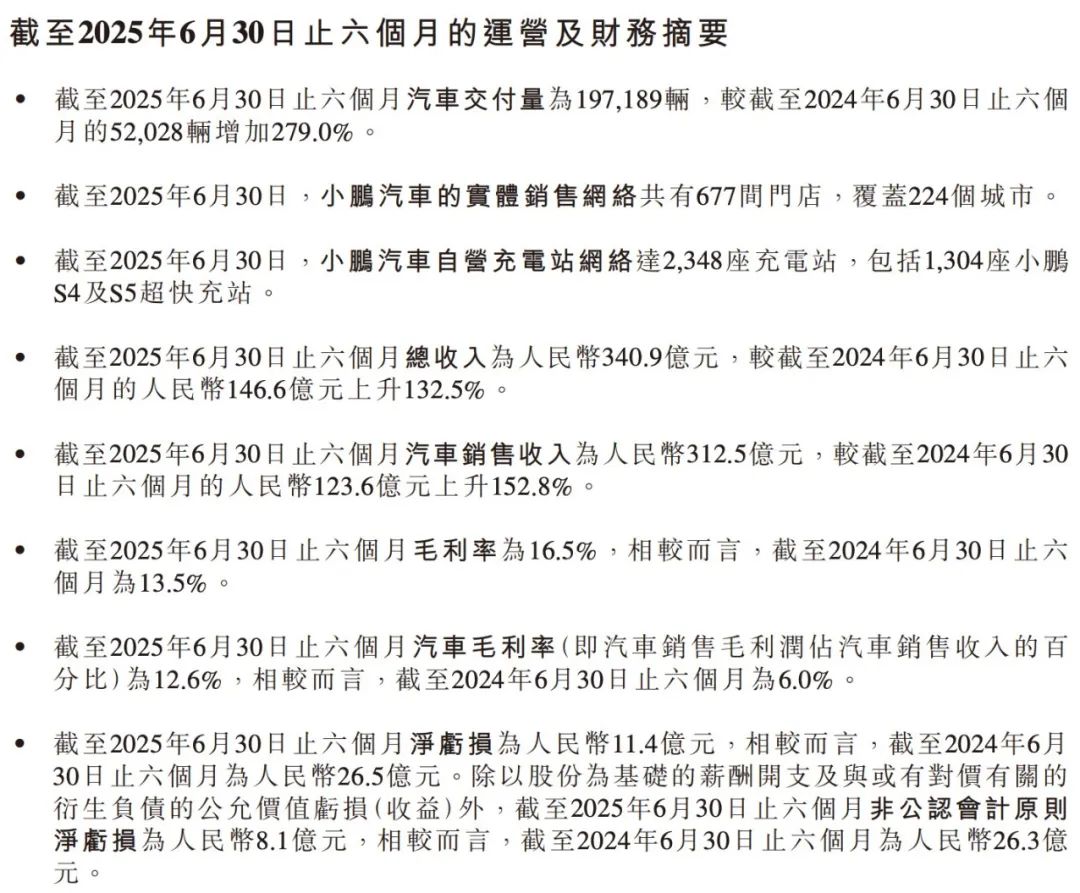 截至2025年6月30日止六個月的運營及財務摘要

• 截至2025年6月30日止六個月汽車交付量為197,189輛，較截至2024年6月30日止六個月的52,028輛增加279.0%。

• 截至2025年6月30日，小鵬汽車的實體銷售網絡共有677間門店，覆蓋224個城市。

• 截至2025年6月30日，小鵬汽車自營充電站網絡達2,348座充電站，包括1,304座小鵬S4及S5超快充站。

• 截至2025年6月30日止六個月總收入為人民幣340.9億元，較截至2024年6月30日止六個月的人民幣146.6億元上升132.5%。

• 截至2025年6月30日止六個月汽車銷售收入為人民幣312.5億元，較截至2024年6月30日止六個月的人民幣123.6億元上升152.8%。

• 截至2025年6月30日止六個月毛利率為16.5%，相較而言，截至2024年6月30日止六個月為13.5%。

• 截至2025年6月30日止六個月汽車毛利率(即汽車銷售毛利潤佔汽車銷售收入的百分比)為12.6%，相較而言，截至2024年6月30日止六個月為6.0%。

• 截至2025年6月30日止六個月淨虧損為人民幣11.4億元，相較而言，截至2024年6月30日止六個月為人民幣26.5億元。除以股份為基礎的薪酬開支及與或有對價有關的衍生負債的公允價值虧損(收益)外，截至2025年6月30日止六個月非公認會計原則淨虧損為人民幣8.1億元，相較而言，截至2024年6月30日止六個月為人民幣26.3億元。